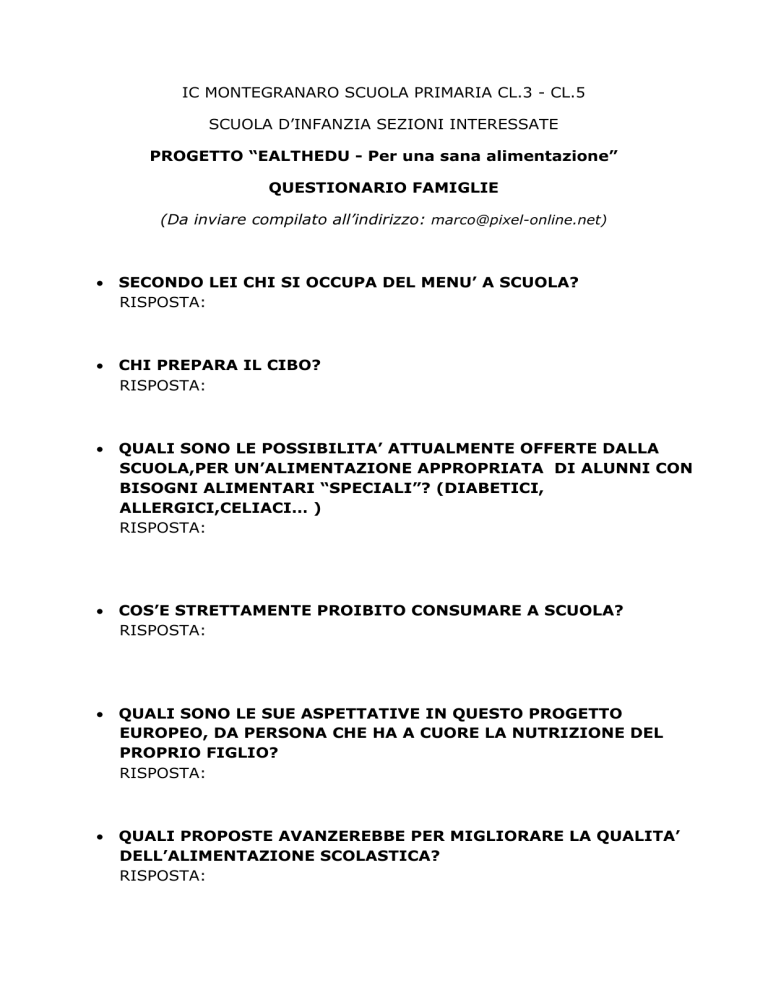 IC MONTEGRANARO SCUOLA PRIMARIA CL.3 - CL.5

SCUOLA D'INFANZIA SEZIONI INTERESSATE

PROGETTO "EALTHEDU - Per una sana alimentazione"

QUESTIONARIO FAMIGLIE

(Da inviare compilato all'indirizzo: marco@pixel-online.net)

• SECONDO LEI CHI SI OCCUPA DEL MENU' A SCUOLA?
RISPOSTA:

• CHI PREPARA IL CIBO?
RISPOSTA:

• QUALI SONO LE POSSIBILITA' ATTUALMENTE OFFERTE DALLA SCUOLA,PER UN'ALIMENTAZIONE APPROPRIATA DI ALUNNI CON BISOGNI ALIMENTARI "SPECIALI"? (DIABETICI, ALLERGICI,CELIACI... )
RISPOSTA:

• COS'E STRETTAMENTE PROIBITO CONSUMARE A SCUOLA?
RISPOSTA:

• QUALI SONO LE SUE ASPETTATIVE IN QUESTO PROGETTO EUROPEO, DA PERSONA CHE HA A CUORE LA NUTRIZIONE DEL PROPRIO FIGLIO?
RISPOSTA:

• QUALI PROPOSTE AVANZEREBBE PER MIGLIORARE LA QUALITA' DELL'ALIMENTAZIONE SCOLASTICA?
RISPOSTA: